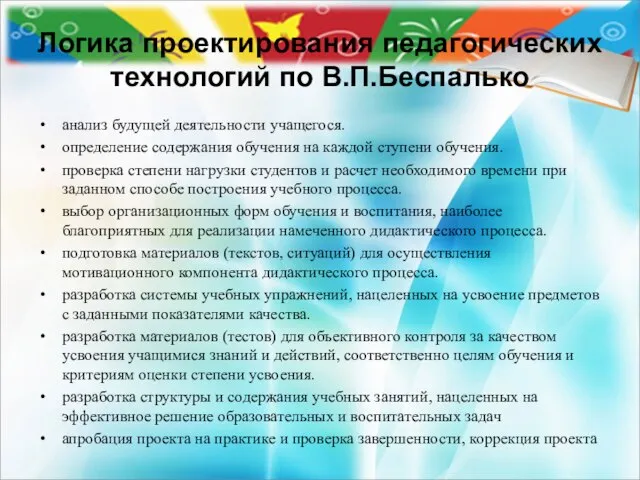 Логика проектирования педагогических технологий по В.П.Беспалько

• анализ будущей деятельности учащегося.
• определение содержания обучения на каждой ступени обучения.
• проверка степени нагрузки студентов и расчет необходимого времени при заданном способе построения учебного процесса.
• выбор организационных форм обучения и воспитания, наиболее благоприятных для реализации намеченного дидактического процесса.
• подготовка материалов (текстов, ситуаций) для осуществления мотивационного компонента дидактического процесса.
• разработка системы учебных упражнений, нацеленных на усвоение предметов с заданными показателями качества.
• разработка материалов (тестов) для объективного контроля за качеством усвоения учащимися знаний и действий, соответственно целям обучения и критериям оценки степени усвоения.
• разработка структуры и содержания учебных занятий, нацеленных на эффективное решение образовательных и воспитательных задач
• апробация проекта на практике и проверка завершенности, коррекция проекта